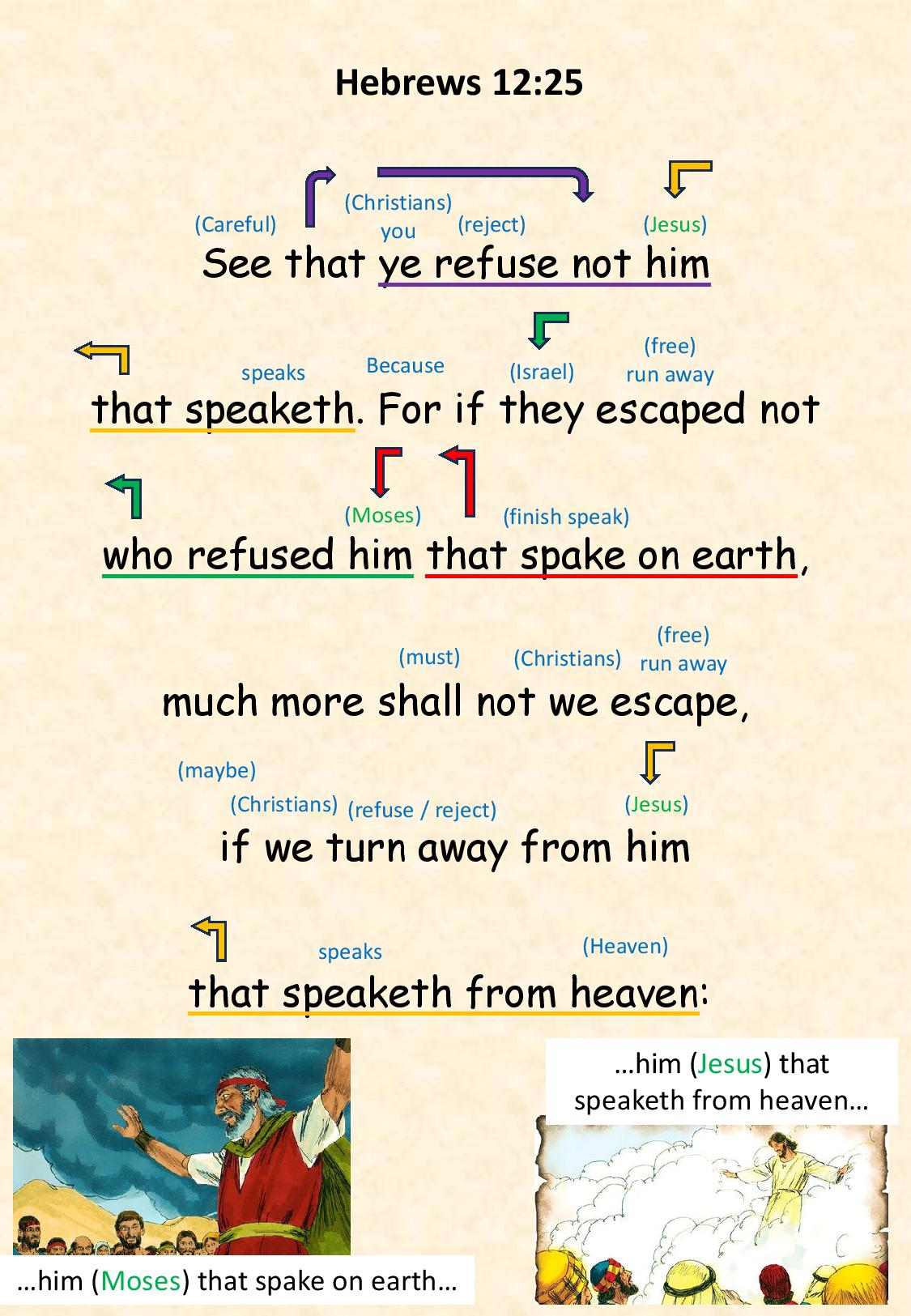 Hebrews 12:25

(Careful) (Christians) you (reject) (Jesus)
See that ye refuse not him

speaks Because (Israel) (free) run away
that speaketh. For if they escaped not

(Moses) (finish speak)
who refused him that spake on earth,

(must) (Christians) (free) run away
much more shall not we escape,

(maybe) (Christians) (refuse / reject) (Jesus)
if we turn away from him

speaks (Heaven)
that speaketh from heaven:

…him (Moses) that spake on earth…

…him (Jesus) that speaketh from heaven…